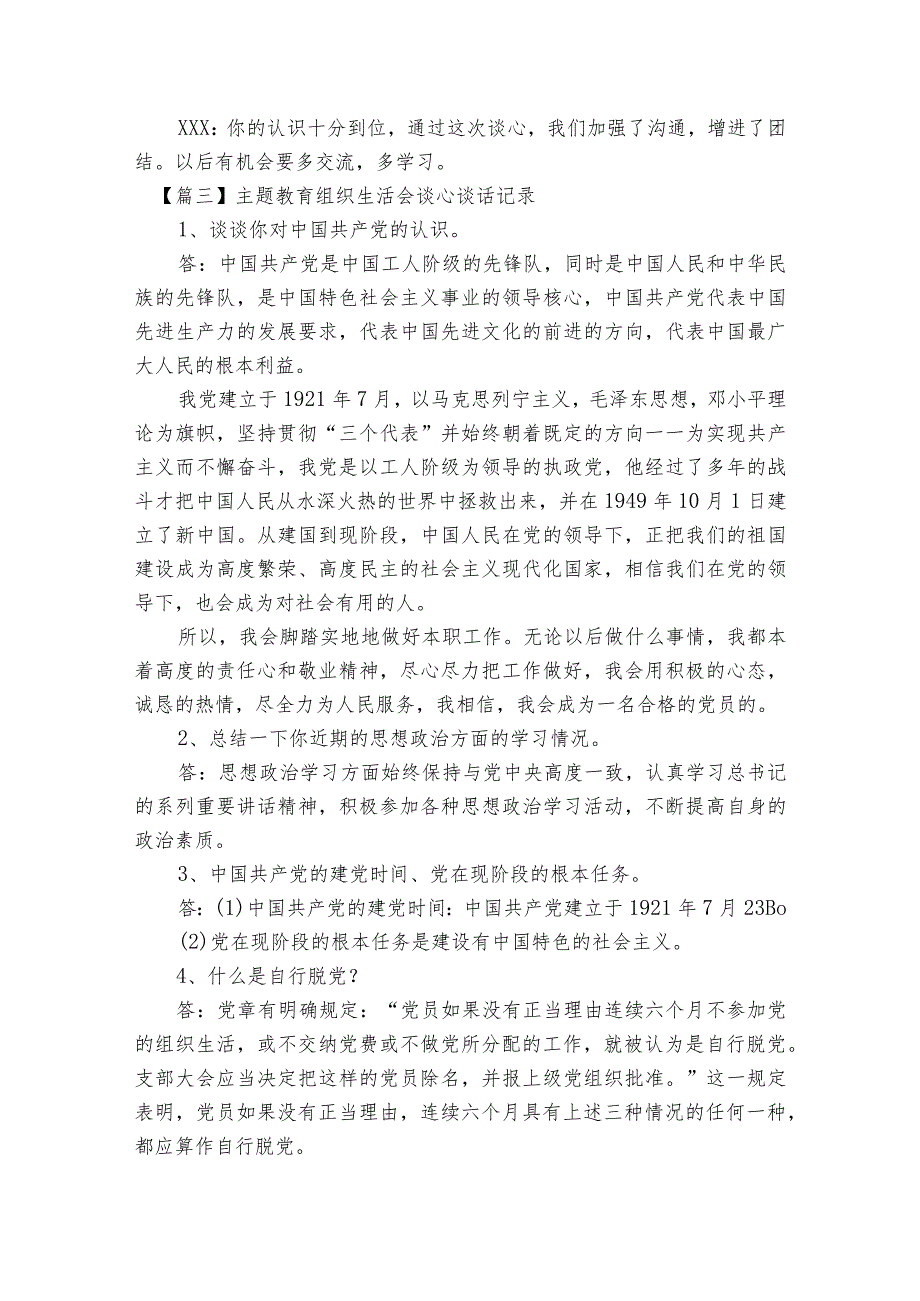 XXX：你的认识十分到位，通过这次谈心，我们加强了沟通，增进了团结。以后有机会要多交流，多学习。

【篇三】主题教育组织生活会谈心谈话记录

1、谈谈你对中国共产党的认识。

答：中国共产党是中国工人阶级的先锋队，同时是中国人民和中华民族的先锋队，是中国特色社会主义事业的领导核心，中国共产党代表中国先进生产力的发展要求，代表中国先进文化的前进的方向，代表中国最广大人民的根本利益。

我党建立于1921年7月，以马克思列宁主义，毛泽东思想，邓小平理论为旗帜，坚持贯彻“三个代表”并始终朝着既定的方向一一为实现共产主义而不懈奋斗，我党是以工人阶级为领导的执政党，他经过了多年的战斗才把中国人民从水深火热的世界中拯救出来，并在1949年10月1日建立了新中国。从建国到现阶段，中国人民在党的领导下，正把我们的祖国建设成为高度繁荣、高度民主的社会主义现代化国家，相信我们在党的领导下，也会成为对社会有用的人。

所以，我会脚踏实地地做好本职工作。无论以后做什么事情，我都本着高度的责任心和敬业精神，尽心尽力把工作做好，我会用积极的心态，诚恳的热情，尽全力为人民服务，我相信，我会成为一名合格的党员的。

2、总结一下你近期的思想政治方面的学习情况。

答：思想政治学习方面始终保持与党中央高度一致，认真学习总书记的系列重要讲话精神，积极参加各种思想政治学习活动，不断提高自身的政治素质。

3、中国共产党的建党时间、党在现阶段的根本任务。

答：(1)中国共产党的建党时间：中国共产党建立于1921年7月23Bo

(2)党在现阶段的根本任务是建设有中国特色的社会主义。

4、什么是自行脱党？

答：党章有明确规定：“党员如果没有正当理由连续六个月不参加党的组织生活，或不交纳党费或不做党所分配的工作，就被认为是自行脱党。支部大会应当决定把这样的党员除名，并报上级党组织批准。”这一规定表明，党员如果没有正当理由，连续六个月具有上述三种情况的任何一种，都应算作自行脱党。